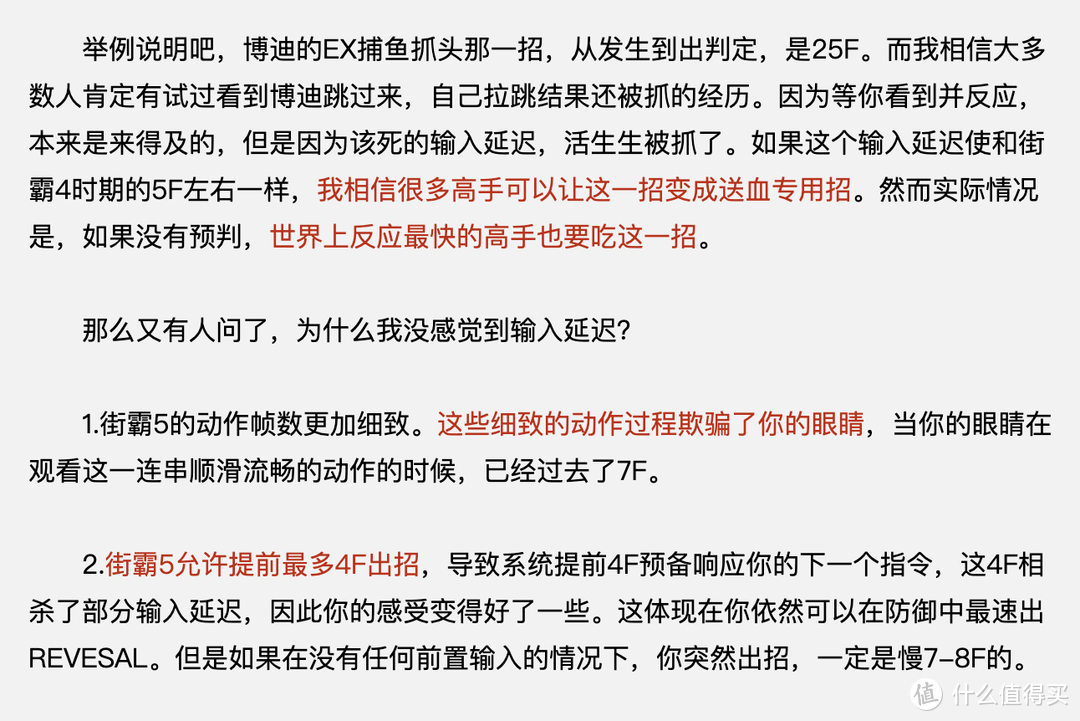 举例说明吧，博迪的EX捕鱼抓头那一招，从发生到出判定，是25F。而我相信大多数人肯定有试过看到博迪跳过来，自己拉跳结果还被抓的经历。因为等你看到并反应，本来是来得及的，但是因为该死的输入延迟，活生生被抓了。如果这个输入延迟使和街霸4时期的5F左右一样，我相信很多高手可以让这一招变成送血专用招。然而实际情况是，如果没有预判，世界上反应最快的高手也要吃这一招。

那么又有人问了，为什么我没感觉到输入延迟?

1.街霸5的动作帧数更加细致。这些细致的动作过程欺骗了你的眼睛，当你的眼睛在观看这一连串顺滑流畅的动作的时候，已经过去了7F。

2.街霸5允许提前最多4F出招，导致系统提前4F预备响应你的下一个指令，这4F相杀了部分输入延迟，因此你的感受变得好了一些。这体现在你依然可以在防御中最速出REVESAL。但是如果在没有任何前置输入的情况下，你突然出招，一定是慢7–8F的。

值 什么值得买